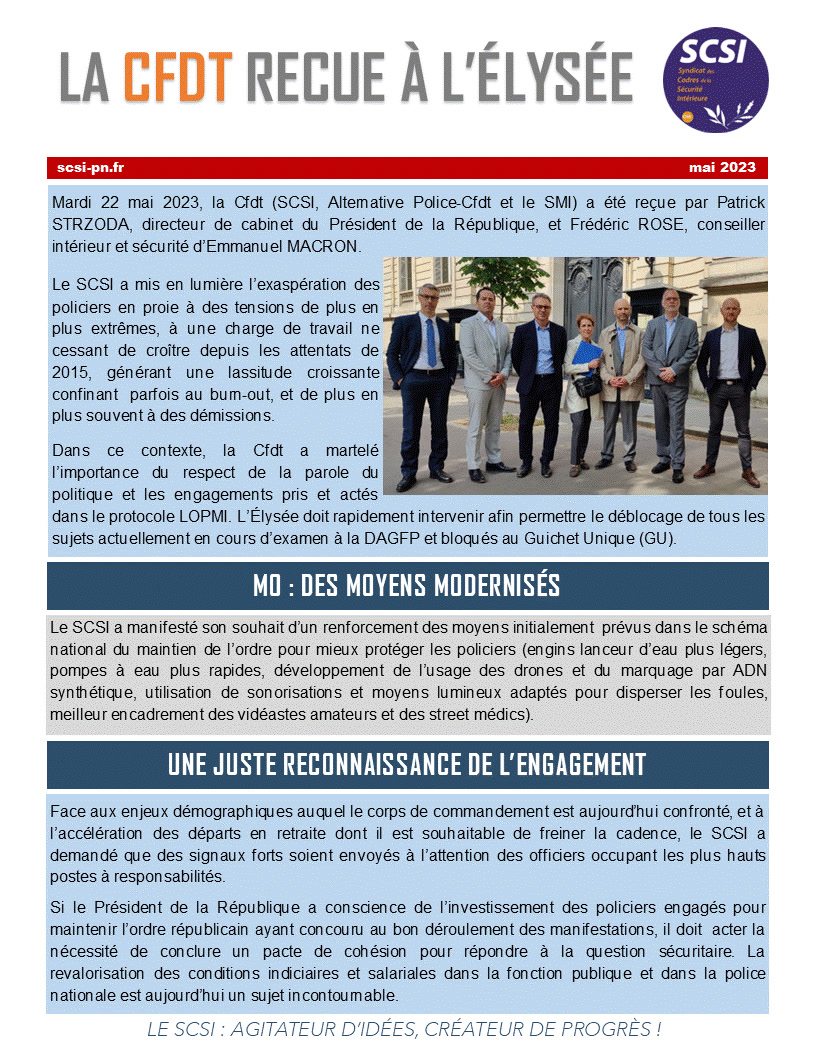 LA CFDT RECUE À L'ÉLYSÉE

SCSI
Syndicat des Cadres de la Sécurité Intérieure

scsi-pn.fr

mai 2023

Mardi 22 mai 2023, la Cfdt (SCSI, Alternative Police-Cfdt et le SMI) a été reçue par Patrick STRZODA, directeur de cabinet du Président de la République, et Frédéric ROSE, conseiller intérieur et sécurité d'Emmanuel MACRON.

Le SCSI a mis en lumière l'exaspération des policiers en proie à des tensions de plus en plus extrêmes, à une charge de travail ne cessant de croître depuis les attentats de 2015, générant une lassitude croissante confinant parfois au burn-out, et de plus en plus souvent à des démissions.

Dans ce contexte, la Cfdt a martelé l'importance du respect de la parole du politique et les engagements pris et actés dans le protocole LOPMI. L'Élysée doit rapidement intervenir afin permettre le déblocage de tous les sujets actuellement en cours d'examen à la DAGFP et bloqués au Guichet Unique (GU).

MO : DES MOYENS MODERNISÉS

Le SCSI a manifesté son souhait d'un renforcement des moyens initialement prévus dans le schéma national du maintien de l'ordre pour mieux protéger les policiers (engins lanceur d'eau plus légers, pompes à eau plus rapides, développement de l'usage des drones et du marquage par ADN synthétique, utilisation de sonorisations et moyens lumineux adaptés pour disperser les foules, meilleur encadrement des vidéastes amateurs et des street médics).

UNE JUSTE RECONNAISSANCE DE L'ENGAGEMENT

Face aux enjeux démographiques auquel le corps de commandement est aujourd'hui confronté, et à l'accélération des départs en retraite dont il est souhaitable de freiner la cadence, le SCSI a demandé que des signaux forts soient envoyés à l'attention des officiers occupant les plus hauts postes à responsabilités.

Si le Président de la République a conscience de l'investissement des policiers engagés pour maintenir l'ordre républicain ayant concouru au bon déroulement des manifestations, il doit acter la nécessité de conclure un pacte de cohésion pour répondre à la question sécuritaire. La revalorisation des conditions indiciaires et salariales dans la fonction publique et dans la police nationale est aujourd'hui un sujet incontournable.

LE SCSI : AGITATEUR D'IDÉES, CRÉATEUR DE PROGRÈS !